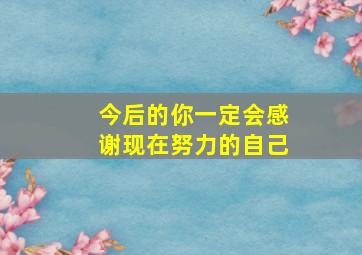 今后的你一定会感谢现在努力的自己